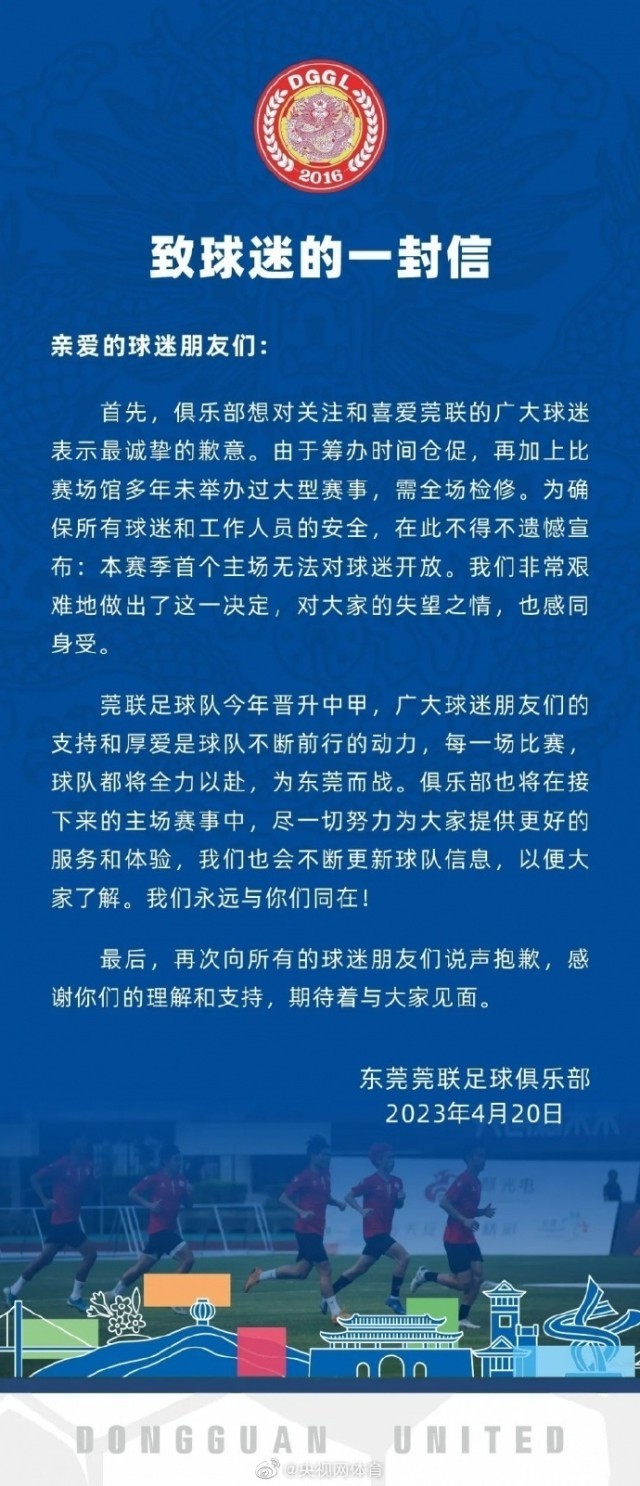 DGGL
2016

致球迷的一封信

亲爱的球迷朋友们：

首先，俱乐部想对关注和喜爱莞联的广大球迷表示最诚挚的歉意。由于筹办时间仓促，再加上比赛场馆多年未举办过大型赛事，需全场检修。为确保所有球迷和工作人员的安全，在此不得不遗憾宣布：本赛季首个主场无法对球迷开放。我们非常艰难地做出了这一决定，对大家的失望之情，也感同身受。

莞联足球队今年晋升中甲，广大球迷朋友们的支持和厚爱是球队不断前行的动力，每一场比赛，球队都将全力以赴，为东莞而战。俱乐部也将在接下来的主场赛事中，尽一切努力为大家提供更好的服务和体验，我们也会不断更新球队信息，以便大家了解。我们永远与你们同在！

最后，再次向所有的球迷朋友们说声抱歉，感谢你们的理解和支持，期待着与大家见面。

东莞莞联足球俱乐部
2023年4月20日

DONGGUAN UNITED
@央视网体育